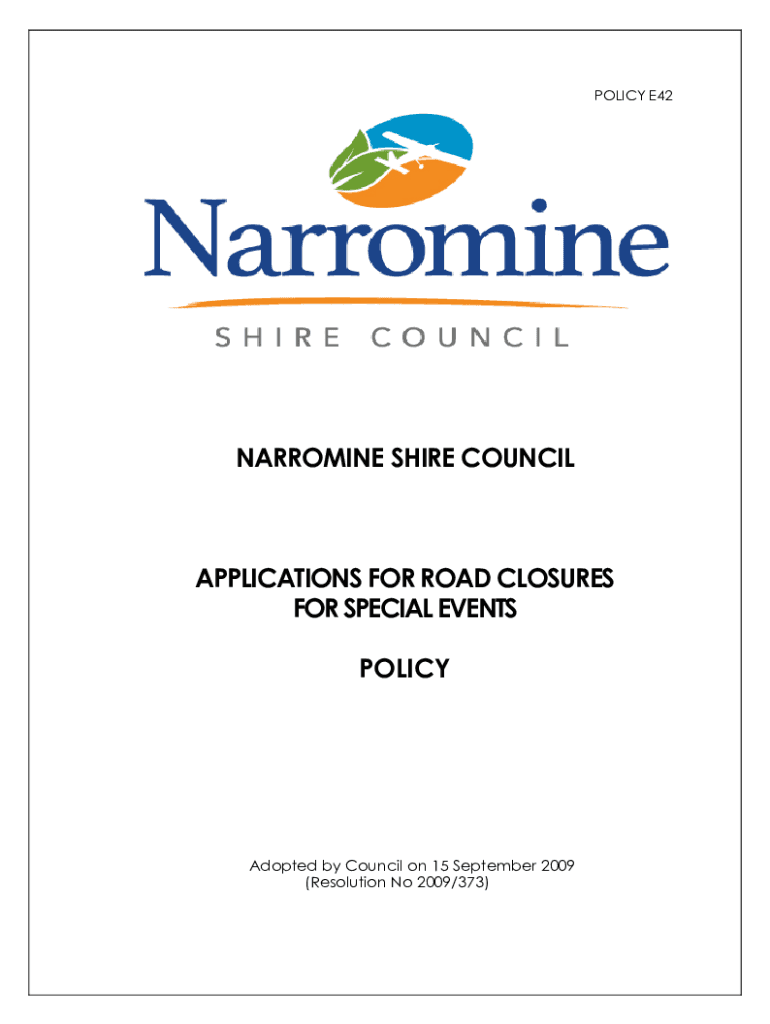 POLICY E42

Narromine

SHIRE COUNCIL

NARROMINE SHIRE COUNCIL

APPLICATIONS FOR ROAD CLOSURES FOR SPECIAL EVENTS

POLICY

Adopted by Council on 15 September 2009
(Resolution No 2009/373)